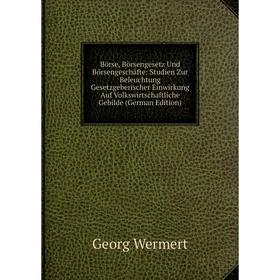 Börse, Börsengesetz Und Börsengeschäfte: Studien Zur Beleuchtung Gesetzgeberischer Einwirkung Auf Volkswirtschaftliche Gebilde (German Edition)

Georg Wermert